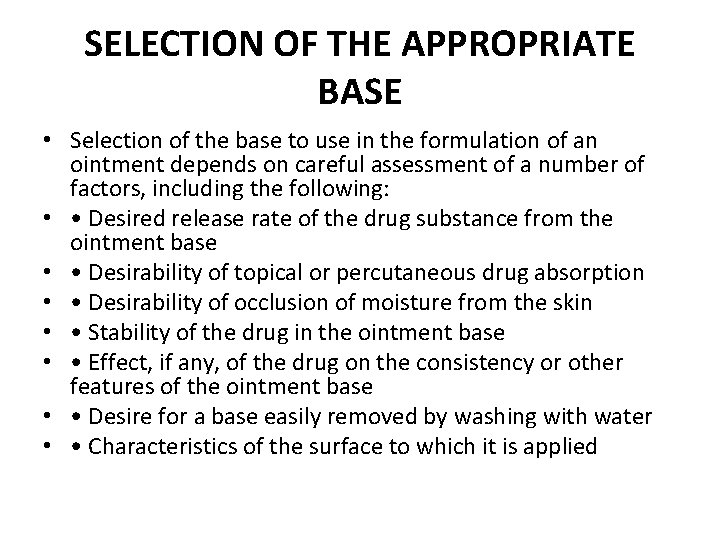 SELECTION OF THE APPROPRIATE BASE

• Selection of the base to use in the formulation of an ointment depends on careful assessment of a number of factors, including the following:
• • Desired release rate of the drug substance from the ointment base
• • Desirability of topical or percutaneous drug absorption
• • Desirability of occlusion of moisture from the skin
• • Stability of the drug in the ointment base
• • Effect, if any, of the drug on the consistency or other features of the ointment base
• • Desire for a base easily removed by washing with water
• • Characteristics of the surface to which it is applied